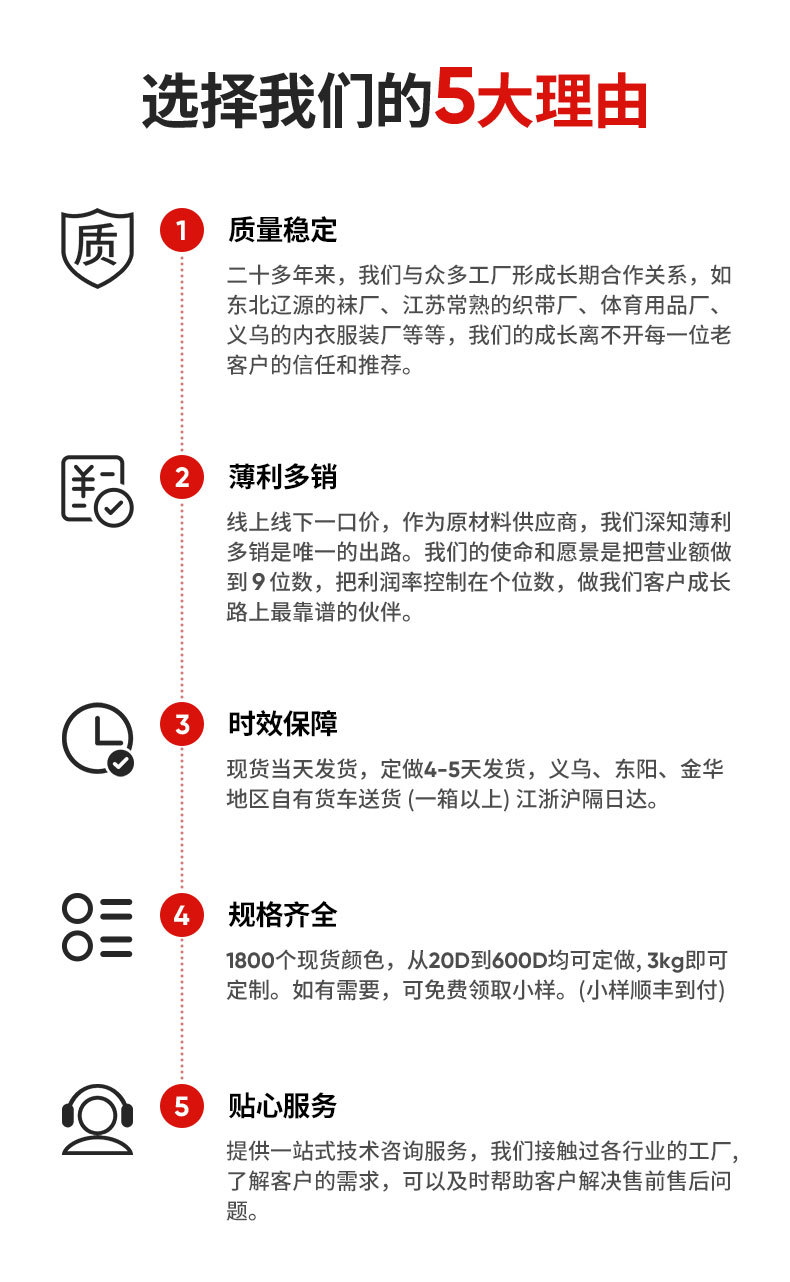 选择我们的5大理由

质

1

质量稳定

二十多年来，我们与众多工厂形成长期合作关系，如东北辽源的袜厂、江苏常熟的织带厂、体育用品厂、义乌的内衣服装厂等等，我们的成长离不开每一位老客户的信任和推荐。

2

薄利多销

线上线下一口价，作为原材料供应商，我们深知薄利多销是唯一的出路。我们的使命和愿景是把营业额做到9位数，把利润率控制在个位数，做我们客户成长路上最靠谱的伙伴。

3

时效保障

现货当天发货，定做4-5天发货，义乌、东阳、金华地区自有货车送货（一箱以上）江浙沪隔日达。

4

规格齐全

1800个现货颜色，从20D到600D均可定做，3kg即可定制。如有需要，可免费领取小样。(小样顺丰到付)

5

贴心服务

提供一站式技术咨询服务，我们接触过各行业的工厂，了解客户的需求，可以及时帮助客户解决售前售后问题。